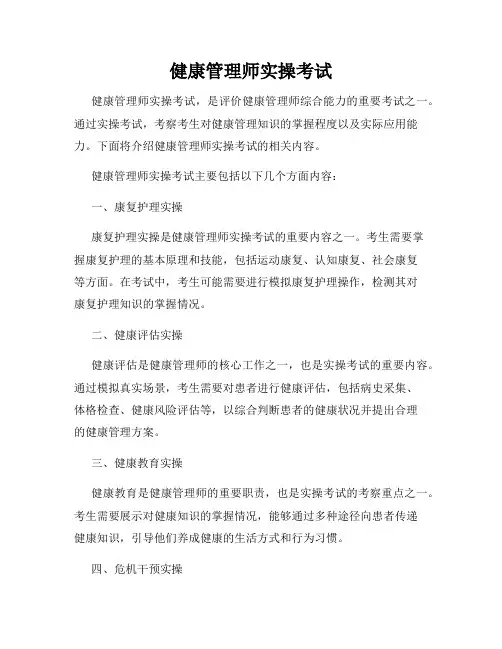 健康管理师实操考试

健康管理师实操考试，是评价健康管理师综合能力的重要考试之一。通过实操考试，考察考生对健康管理知识的掌握程度以及实际应用能力。下面将介绍健康管理师实操考试的相关内容。

健康管理师实操考试主要包括以下几个方面内容：

一、康复护理实操

康复护理实操是健康管理师实操考试的重要内容之一。考生需要掌握康复护理的基本原理和技能，包括运动康复、认知康复、社会康复等方面。在考试中，考生可能需要进行模拟康复护理操作，检测其对康复护理知识的掌握情况。

二、健康评估实操

健康评估是健康管理师的核心工作之一，也是实操考试的重要内容。通过模拟真实场景，考生需要对患者进行健康评估，包括病史采集、体格检查、健康风险评估等，以综合判断患者的健康状况并提出合理的健康管理方案。

三、健康教育实操

健康教育是健康管理师的重要职责，也是实操考试的考察重点之一。考生需要展示对健康知识的掌握情况，能够通过多种途径向患者传递健康知识，引导他们养成健康的生活方式和行为习惯。

四、危机干预实操